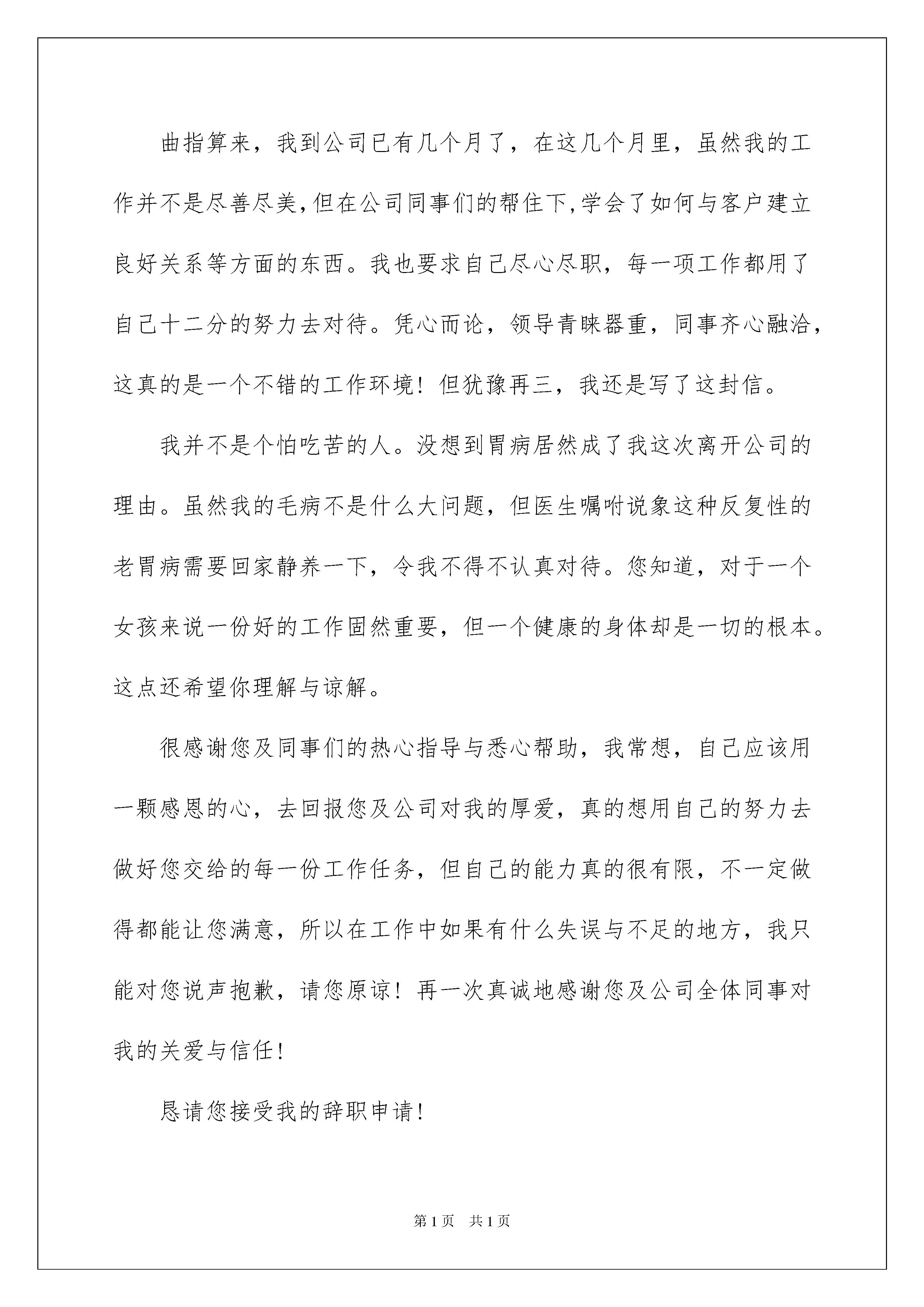 曲指算来，我到公司已有几个月了，在这几个月里，虽然我的工作并不是尽善尽美,但在公司同事们的帮住下,学会了如何与客户建立良好关系等方面的东西。我也要求自己尽心尽职，每一项工作都用了自己十二分的努力去对待。凭心而论，领导青睐器重，同事齐心融洽，这真的是一个不错的工作环境！但犹豫再三，我还是写了这封信。

我并不是个怕吃苦的人。没想到胃病居然成了我这次离开公司的理由。虽然我的毛病不是什么大问题，但医生嘱咐说象这种反复性的老胃病需要回家静养一下，令我不得不认真对待。您知道，对于一个女孩来说一份好的工作固然重要，但一个健康的身体却是一切的根本。这点还希望你理解与谅解。

很感谢您及同事们的热心指导与悉心帮助，我常想，自己应该用一颗感恩的心，去回报您及公司对我的厚爱，真的想用自己的努力去做好您交给的每一份工作任务，但自己的能力真的很有限，不一定做得都能让您满意，所以在工作中如果有什么失误与不足的地方，我只能对您说声抱歉，请您原谅！再一次真诚地感谢您及公司全体同事对我的关爱与信任！

恳请您接受我的辞职申请！

第1页 共1页